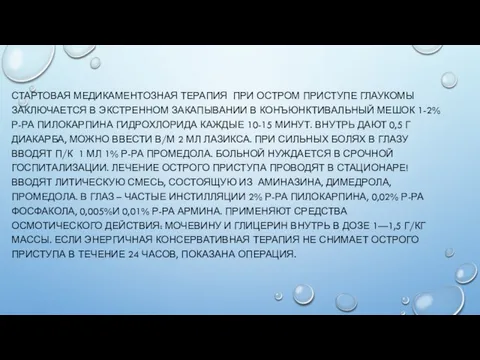 СТАРТОВАЯ МЕДИКАМЕНТОЗНАЯ ТЕРАПИЯ ПРИ ОСТРОМ ПРИСТУПЕ ГЛАУКОМЫ ЗАКЛЮЧАЕТСЯ В ЭКСТРЕННОМ ЗАКАПЫВАНИИ В КОНЪЮНКТИВАЛЬНЫЙ МЕШОК 1-2% Р-РА ПИЛОКАРПИНА ГИДРОХЛОРИДА КАЖДЫЕ 10-15 МИНУТ. ВНУТРЬ ДАЮТ 0,5 Г ДИАКАРБА, МОЖНО ВВЕСТИ В/М 2 МЛ ЛАЗИКСА. ПРИ СИЛЬНЫХ БОЛЯХ В ГЛАЗУ ВВОДЯТ П/К 1 МЛ 1% Р-РА ПРОМЕДОЛА. БОЛЬНОЙ НУЖДАЕТСЯ В СРОЧНОЙ ГОСПИТАЛИЗАЦИИ. ЛЕЧЕНИЕ ОСТРОГО ПРИСТУПА ПРОВОДЯТ В СТАЦИОНАРЕ: ВВОДЯТ ЛИТИЧЕСКУЮ СМЕСЬ, СОСТОЯЩУЮ ИЗ АМИНАЗИНА, ДИМЕДРОЛА, ПРОМЕДОЛА. В ГЛАЗ – ЧАСТЫЕ ИНСТИЛЛЯЦИИ 2% Р-РА ПИЛОКАРПИНА, 0,02% Р-РА ФОСФАКОЛА, 0,005%И 0,01% Р-РА АРМИНА. ПРИМЕНЯЮТ СРЕДСТВА ОСМОТИЧЕСКОГО ДЕЙСТВИЯ: МОЧЕВИНУ И ГЛИЦЕРИН ВНУТРЬ В ДОЗЕ 1—1,5 Г/КГ МАССЫ. ЕСЛИ ЭНЕРГИЧНАЯ КОНСЕРВАТИВНАЯ ТЕРАПИЯ НЕ СНИМАЕТ ОСТРОГО ПРИСТУПА В ТЕЧЕНИЕ 24 ЧАСОВ, ПОКАЗАНА ОПЕРАЦИЯ.